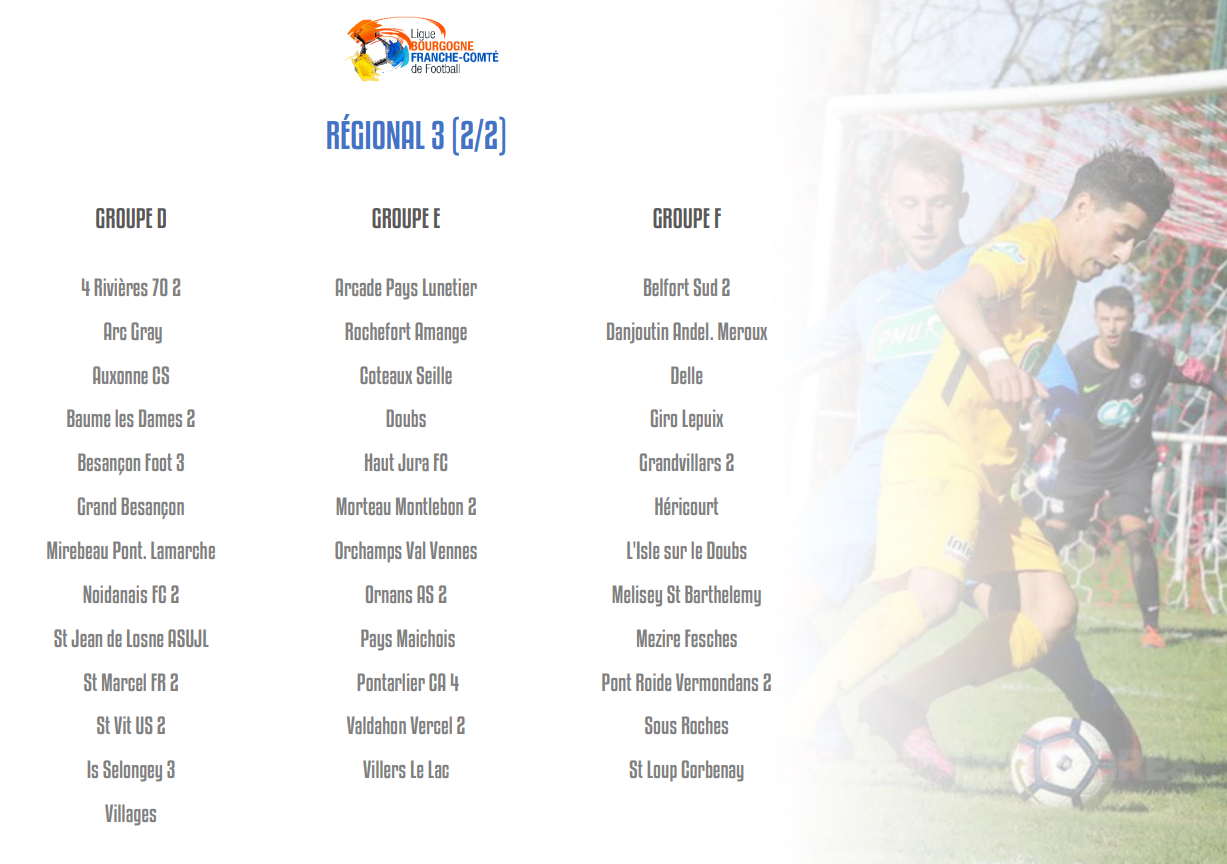 Ligue
BOURGOGNE
FRANCHE-COMTÉ
de Football

RÉGIONAL 3 (2/2)

GROUPE D

4 Rivières 70 2
Arc Gray
Auxonne CS
Baume les Dames 2
Besançon Foot 3
Grand Besançon
Mirebeau Pont. Lamarche
Noidanais FC 2
St Jean de Losne ASUJL
St Marcel FR 2
St Vit US 2
Is Selongey 3
Villages

GROUPE E

Arcade Pays Lunetier
Rochefort Amange
Coteaux Seille
Doubs
Haut Jura FC
Morteau Montlebon 2
Orchamps Val Vennes
Ornans AS 2
Pays Maichois
Pontarlier CA 4
Valdahon Vercel 2
Villers Le Lac

GROUPE F

Belfort Sud 2
Danjoutin Andel. Meroux
Delle
Giro Lepuix
Grandvillars 2
Héricourt
L'Isle sur le Doubs
Melisey St Barthelemy
Mezire Fesches
Pont Roide Vermondans 2
Sous Roches
St Loup Corbenay